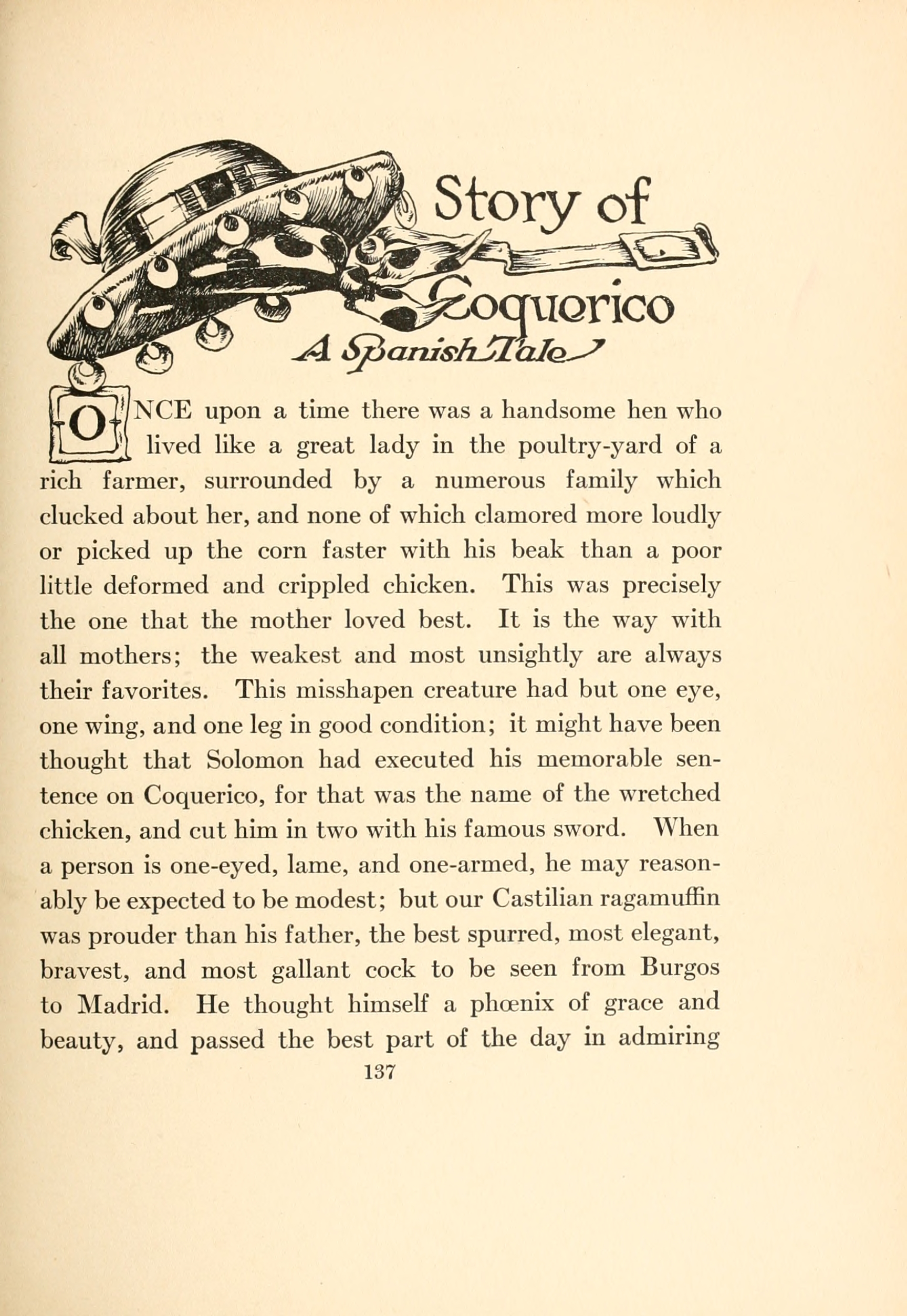 Story of Coquerico

A Spanish Tale

ONCE upon a time there was a handsome hen who lived like a great lady in the poultry-yard of a rich farmer, surrounded by a numerous family which clucked about her, and none of which clamored more loudly or picked up the corn faster with his beak than a poor little deformed and crippled chicken. This was precisely the one that the mother loved best. It is the way with all mothers; the weakest and most unsightly are always their favorites. This misshapen creature had but one eye, one wing, and one leg in good condition; it might have been thought that Solomon had executed his memorable sentence on Coquerico, for that was the name of the wretched chicken, and cut him in two with his famous sword. When a person is one-eyed, lame, and one-armed, he may reasonably be expected to be modest; but our Castilian ragamuffin was prouder than his father, the best spurred, most elegant, bravest, and most gallant cock to be seen from Burgos to Madrid. He thought himself a phœnix of grace and beauty, and passed the best part of the day in admiring

137